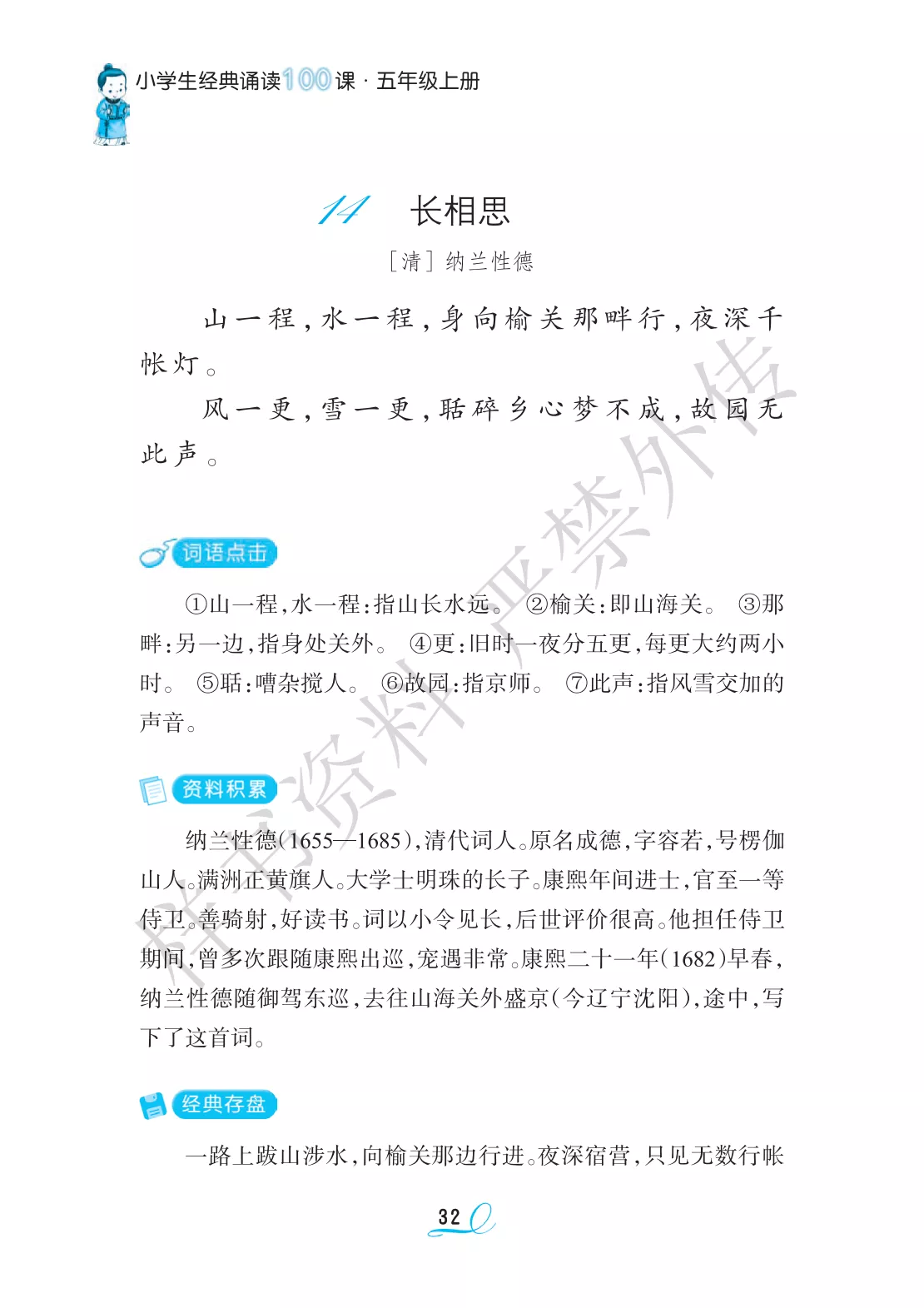 小学生经典诵读100课·五年级上册

14 长相思

[清]纳兰性德

山一程，水一程，身向榆关那畔行，夜深千帐灯。

风一更，雪一更，聒碎乡心梦不成，故园无此声。

词语点击

①山一程，水一程：指山长水远。 ②榆关：即山海关。 ③那畔：另一边，指身处关外。 ④更：旧时一夜分五更，每更大约两小时。 ⑤聒：嘈杂搅人。 ⑥故园：指京师。 ⑦此声：指风雪交加的声音。

资料积累

纳兰性德(1655—1685)，清代词人。原名成德，字容若，号楞伽山人。满洲正黄旗人。大学士明珠的长子。康熙年间进士，官至一等侍卫。善骑射，好读书。词以小令见长，后世评价很高。他担任侍卫期间，曾多次跟随康熙出巡，宠遇非常。康熙二十一年(1682)早春，纳兰性德随御驾东巡，去往山海关外盛京(今辽宁沈阳)，途中，写下了这首词。

经典存盘

一路上跋山涉水，向榆关那边行进。夜深宿营，只见无数行帐

32

样书资料严禁外传